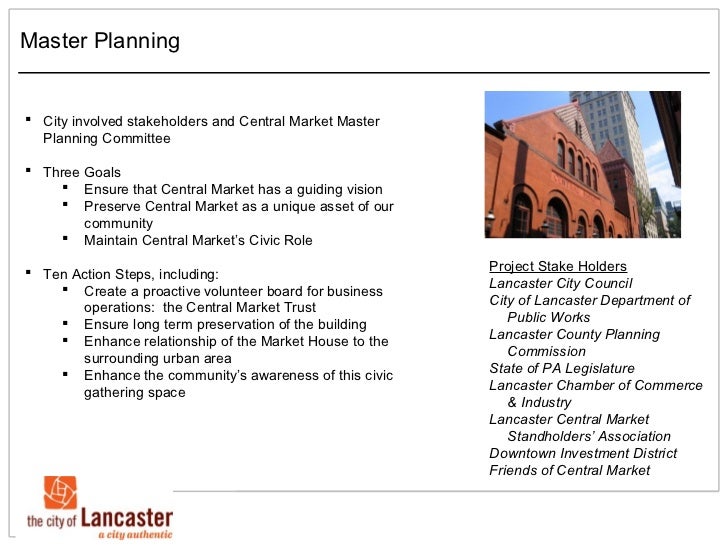 Master Planning

▪ City involved stakeholders and Central Market Master Planning Committee

▪ Three Goals
 ▪ Ensure that Central Market has a guiding vision
 ▪ Preserve Central Market as a unique asset of our community
 ▪ Maintain Central Market's Civic Role

▪ Ten Action Steps, including:
 ▪ Create a proactive volunteer board for business operations: the Central Market Trust
 ▪ Ensure long term preservation of the building
 ▪ Enhance relationship of the Market House to the surrounding urban area
 ▪ Enhance the community's awareness of this civic gathering space

Project Stake Holders
Lancaster City Council
City of Lancaster Department of Public Works
Lancaster County Planning Commission
State of PA Legislature
Lancaster Chamber of Commerce & Industry
Lancaster Central Market Standholders' Association
Downtown Investment District
Friends of Central Market

the city of Lancaster
a city authentic